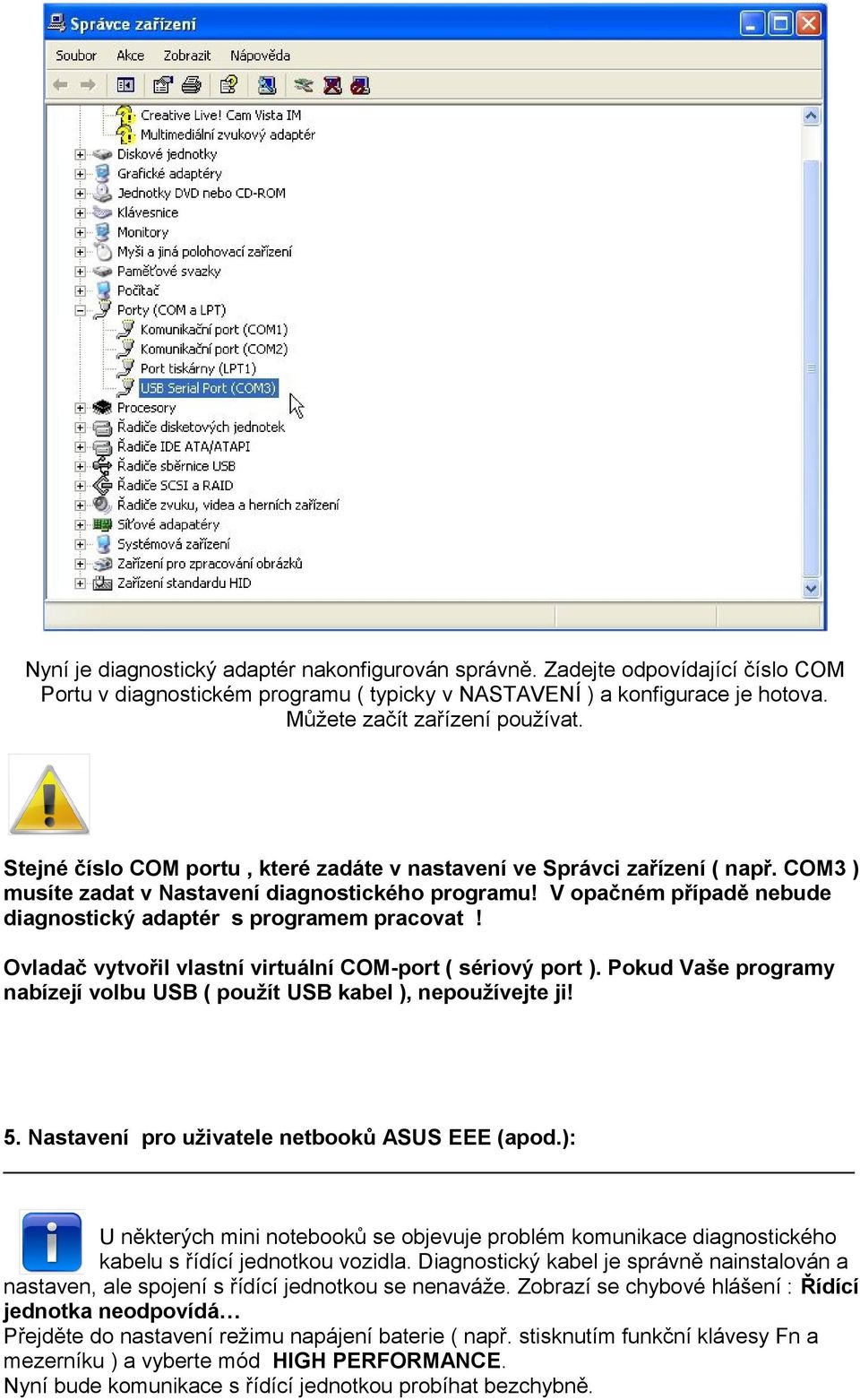 Správce zařízení

Soubor Akce Zobrazit Nápověda

Creative Live! Cam Vista IM
Multimediální zvukový adaptér
Diskové jednotky
Grafické adaptéry
Jednotky DVD nebo CD-ROM
Klávesnice
Monitory
Myši a jiná polohovací zařízení
Paměťové svazky
Počítač
Porty (COM a LPT)
Komunikační port (COM1)
Komunikační port (COM2)
Port tiskárny (LPT1)
USB Serial Port (COM3)
Procesory
Řadiče disketových jednotek
Řadiče IDE ATA/ATAPI
Řadiče sběrnice USB
Řadiče SCSI a RAID
Řadiče zvuku, videa a herních zařízení
Síťové adaptéry
Systémová zařízení
Zařízení pro zpracování obrázků
Zařízení standardu HID

Nyní je diagnostický adaptér nakonfigurován správně. Zadejte odpovídající číslo COM Portu v diagnostickém programu ( typicky v NASTAVENÍ ) a konfigurace je hotova. Můžete začít zařízení používat.

Stejné číslo COM portu , které zadáte v nastavení ve Správci zařízení ( např. COM3 ) musíte zadat v Nastavení diagnostického programu! V opačném případě nebude diagnostický adaptér s programem pracovat !

Ovladač vytvořil vlastní virtuální COM-port ( sériový port ). Pokud Vaše programy nabízejí volbu USB ( použít USB kabel ), nepoužívejte ji!

5. Nastavení pro uživatele netbooků ASUS EEE (apod.):

U některých mini notebooků se objevuje problém komunikace diagnostického kabelu s řídící jednotkou vozidla. Diagnostický kabel je správně nainstalován a nastaven, ale spojení s řídící jednotkou se nenaváže. Zobrazí se chybové hlášení : Řídící jednotka neodpovídá…
Přejděte do nastavení režimu napájení baterie ( např. stisknutím funkční klávesy Fn a mezerníku ) a vyberte mód HIGH PERFORMANCE.
Nyní bude komunikace s řídící jednotkou probíhat bezchybně.